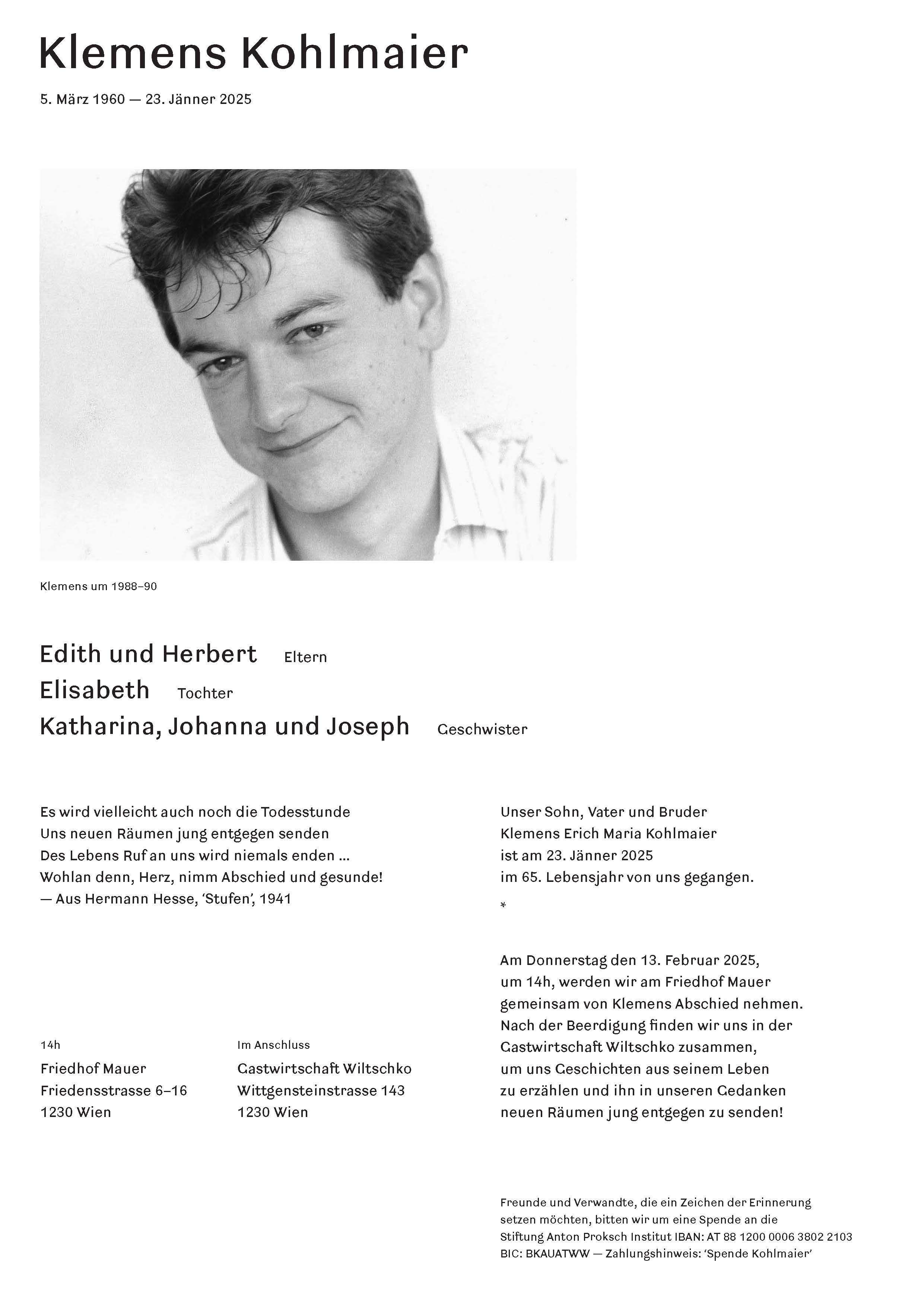 Klemens Kohlmaier

5. März 1960 — 23. Jänner 2025

Klemens um 1988–90

Edith und Herbert Eltern
Elisabeth Tochter
Katharina, Johanna und Joseph Geschwister

Es wird vielleicht auch noch die Todesstunde
Uns neuen Räumen jung entgegen senden
Des Lebens Ruf an uns wird niemals enden ...
Wohlan denn, Herz, nimm Abschied und gesunde!
— Aus Hermann Hesse, 'Stufen', 1941

14h
Friedhof Mauer
Friedensstrasse 6–16
1230 Wien

Im Anschluss
Gastwirtschaft Wiltschko
Wittgensteinstrasse 143
1230 Wien

Unser Sohn, Vater und Bruder
Klemens Erich Maria Kohlmaier
ist am 23. Jänner 2025
im 65. Lebensjahr von uns gegangen.

*

Am Donnerstag den 13. Februar 2025,
um 14h, werden wir am Friedhof Mauer
gemeinsam von Klemens Abschied nehmen.
Nach der Beerdigung finden wir uns in der
Gastwirtschaft Wiltschko zusammen,
um uns Geschichten aus seinem Leben
zu erzählen und ihn in unseren Gedanken
neuen Räumen jung entgegen zu senden!

Freunde und Verwandte, die ein Zeichen der Erinnerung setzen möchten, bitten wir um eine Spende an die Stiftung Anton Proksch Institut IBAN: AT 88 1200 0006 3802 2103
BIC: BKAUATWW — Zahlungshinweis: 'Spende Kohlmaier'